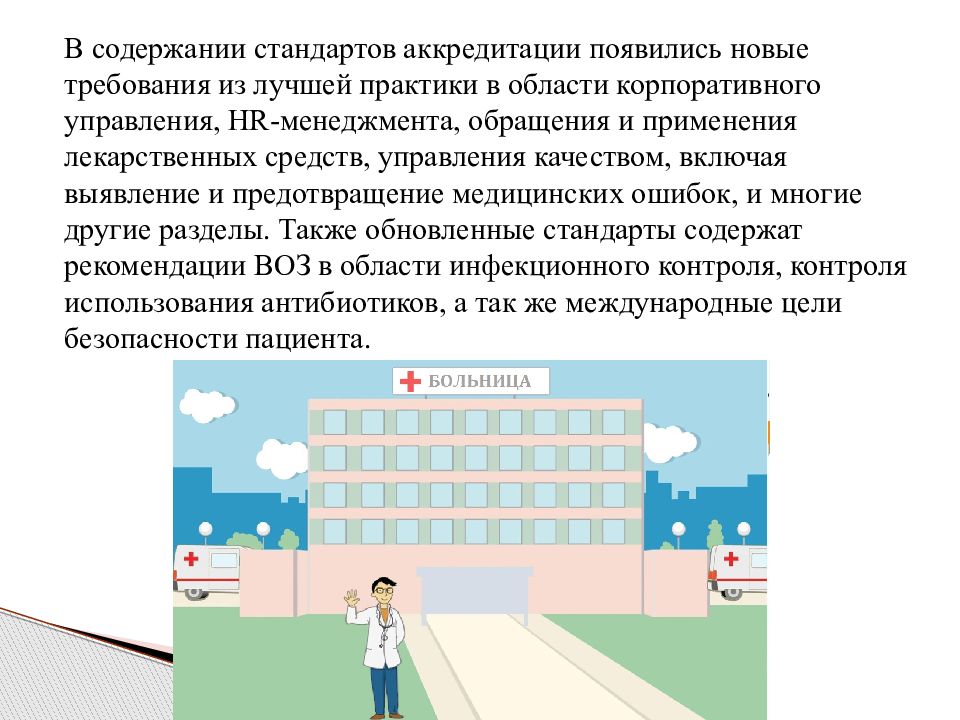 В содержании стандартов аккредитации появились новые требования из лучшей практики в области корпоративного управления, HR-менеджмента, обращения и применения лекарственных средств, управления качеством, включая выявление и предотвращение медицинских ошибок, и многие другие разделы. Также обновленные стандарты содержат рекомендации ВОЗ в области инфекционного контроля, контроля использования антибиотиков, а так же международные цели безопасности пациента.

БОЛЬНИЦА